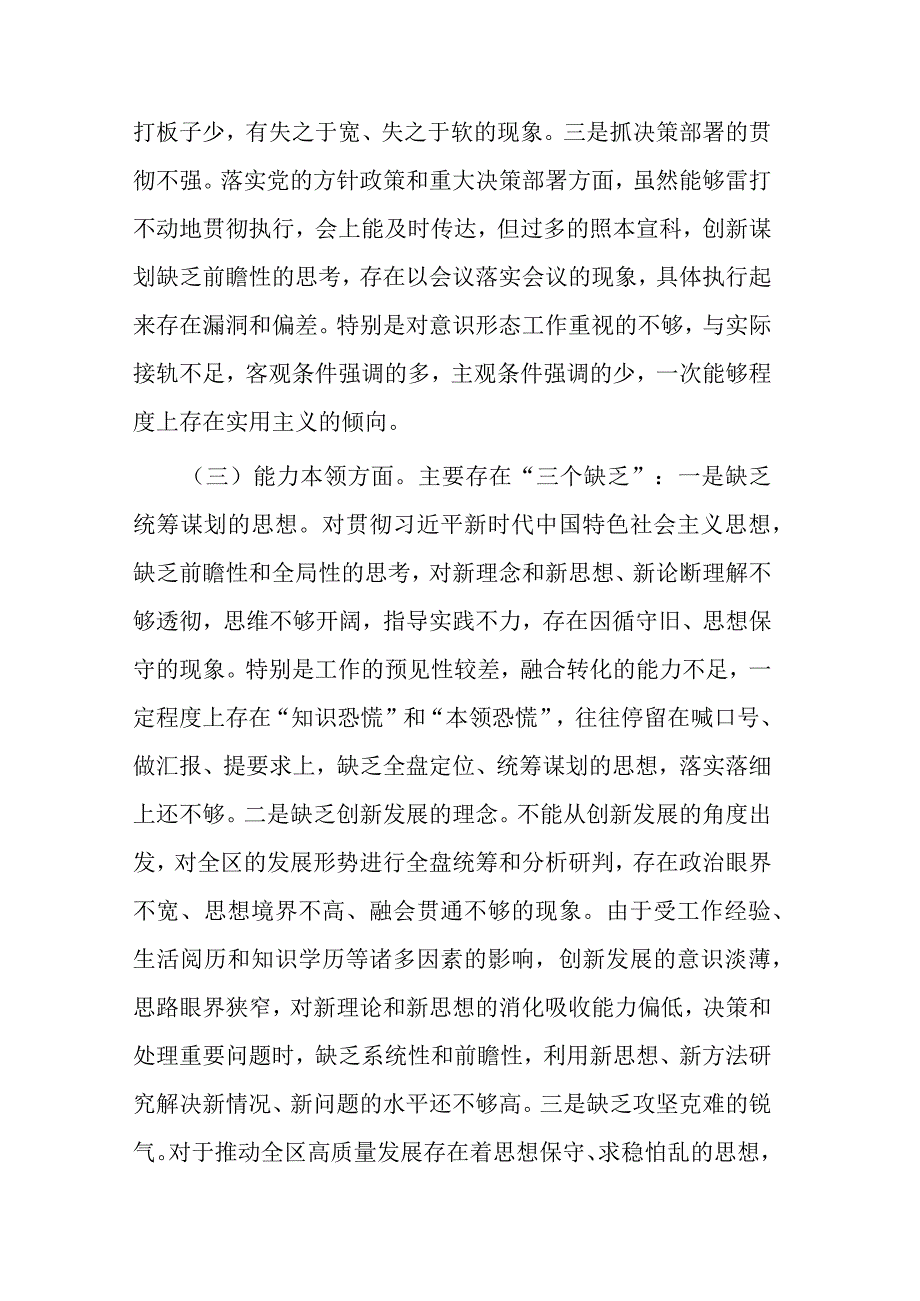 打板子少，有失之于宽、失之于软的现象。三是抓决策部署的贯彻不强。落实党的方针政策和重大决策部署方面，虽然能够雷打不动地贯彻执行，会上能及时传达，但过多的照本宣科，创新谋划缺乏前瞻性的思考，存在以会议落实会议的现象，具体执行起来存在漏洞和偏差。特别是对意识形态工作重视的不够，与实际接轨不足，客观条件强调的多，主观条件强调的少，一次能够程度上存在实用主义的倾向。

（三）能力本领方面。主要存在“三个缺乏”：一是缺乏统筹谋划的思想。对贯彻习近平新时代中国特色社会主义思想，缺乏前瞻性和全局性的思考，对新理念和新思想、新论断理解不够透彻，思维不够开阔，指导实践不力，存在因循守旧、思想保守的现象。特别是工作的预见性较差，融合转化的能力不足，一定程度上存在“知识恐慌”和“本领恐慌”，往往停留在喊口号、做汇报、提要求上，缺乏全盘定位、统筹谋划的思想，落实落细上还不够。二是缺乏创新发展的理念。不能从创新发展的角度出发，对全区的发展形势进行全盘统筹和分析研判，存在政治眼界不宽、思想境界不高、融会贯通不够的现象。由于受工作经验、生活阅历和知识学历等诸多因素的影响，创新发展的意识淡薄，思路眼界狭窄，对新理论和新思想的消化吸收能力偏低，决策和处理重要问题时，缺乏系统性和前瞻性，利用新思想、新方法研究解决新情况、新问题的水平还不够高。三是缺乏攻坚克难的锐气。对于推动全区高质量发展存在着思想保守、求稳怕乱的思想，